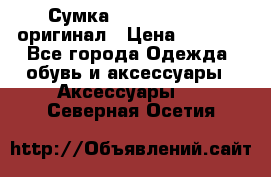 Сумка оригинал Цена Все города Одежда обувь и аксессуары Аксессуары Северная Осетия

http://Объявлений.сайт